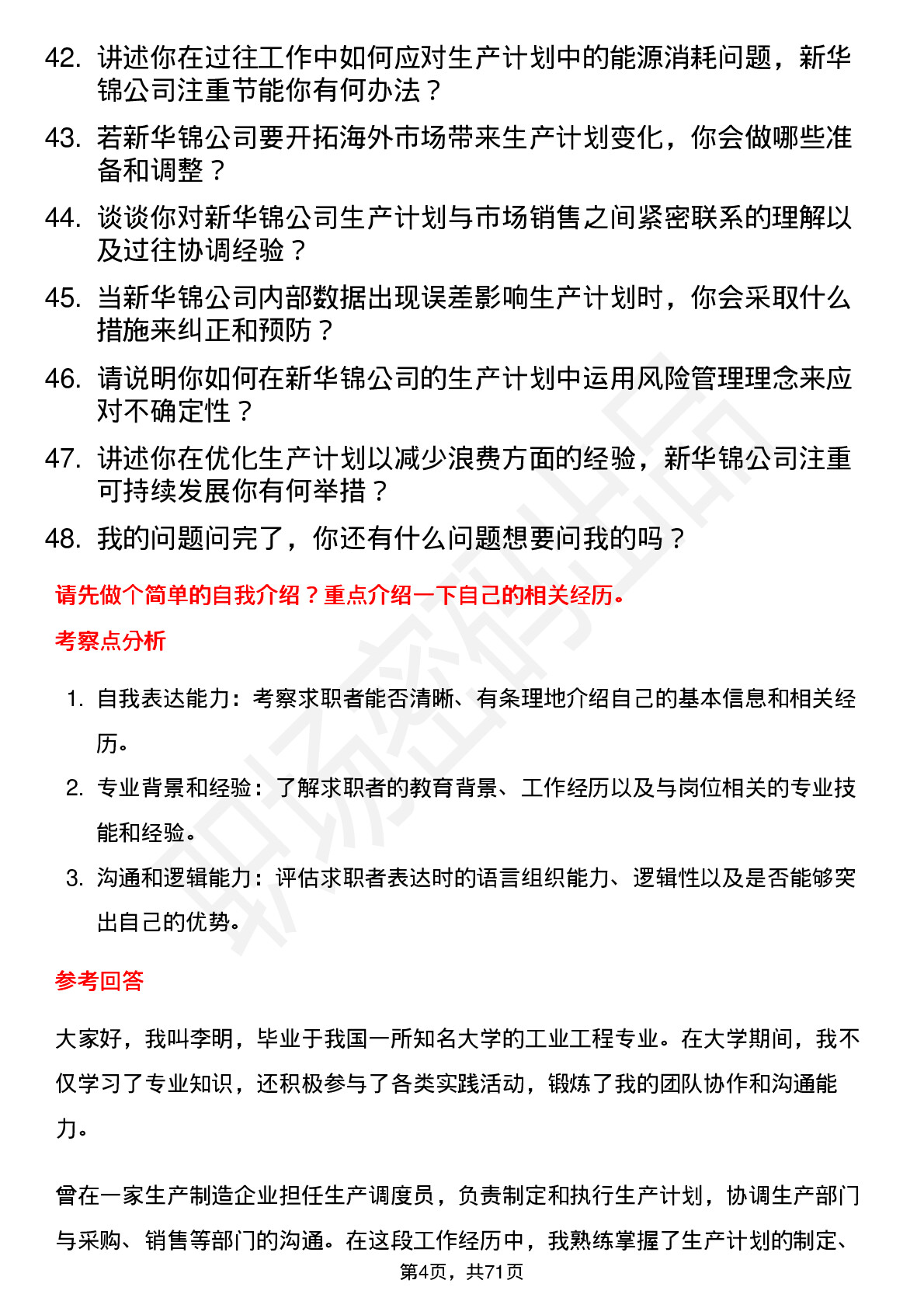 42. 讲述你在过往工作中如何应对生产计划中的能源消耗问题，新华锦公司注重节能你有何办法？

43. 若新华锦公司要开拓海外市场带来生产计划变化，你会做哪些准备和调整？

44. 谈谈你对新华锦公司生产计划与市场销售之间紧密联系的理解以及过往协调经验？

45. 当新华锦公司内部数据出现误差影响生产计划时，你会采取什么措施来纠正和预防？

46. 请说明你如何在新华锦公司的生产计划中运用风险管理理念来应对不确定性？

47. 讲述你在优化生产计划以减少浪费方面的经验，新华锦公司注重可持续发展你有何举措？

48. 我的问题问完了，你还有什么问题想要问我的吗？

请先做个简单的自我介绍？重点介绍一下自己的相关经历。

考察点分析

1. 自我表达能力：考察求职者能否清晰、有条理地介绍自己的基本信息和相关经历。
2. 专业背景和经验：了解求职者的教育背景、工作经历以及与岗位相关的专业技能和经验。
3. 沟通和逻辑能力：评估求职者表达时的语言组织能力、逻辑性以及是否能够突出自己的优势。

参考回答

大家好，我叫李明，毕业于我国一所知名大学的工业工程专业。在大学期间，我不仅学习了专业知识，还积极参与了各类实践活动，锻炼了我的团队协作和沟通能力。

曾在一家生产制造企业担任生产调度员，负责制定和执行生产计划，协调生产部门与采购、销售等部门的沟通。在这段工作经历中，我熟练掌握了生产计划的制定、

第4页，共71页